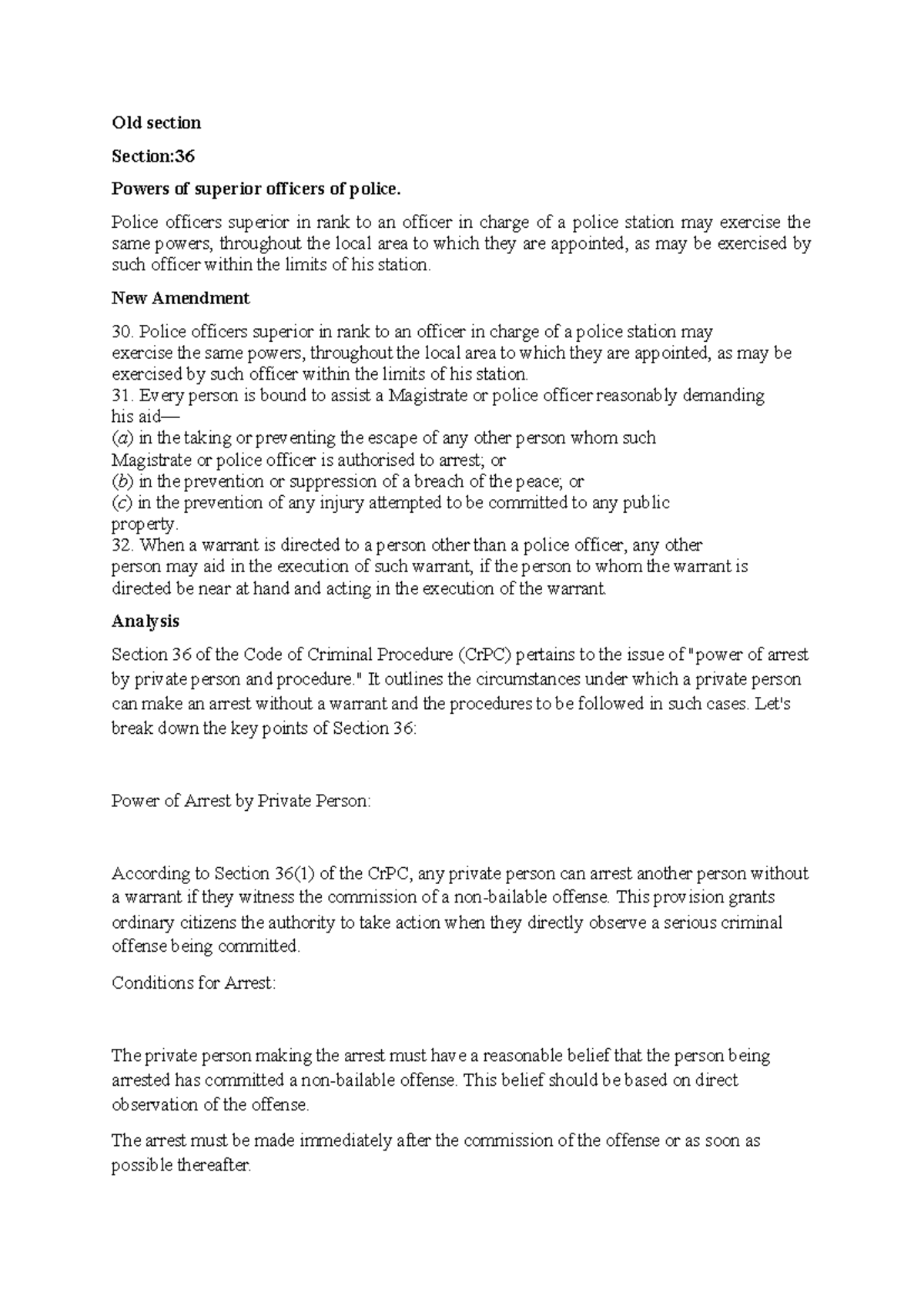 Old section

Section:36

Powers of superior officers of police.

Police officers superior in rank to an officer in charge of a police station may exercise the same powers, throughout the local area to which they are appointed, as may be exercised by such officer within the limits of his station.

New Amendment

30. Police officers superior in rank to an officer in charge of a police station may exercise the same powers, throughout the local area to which they are appointed, as may be exercised by such officer within the limits of his station.
31. Every person is bound to assist a Magistrate or police officer reasonably demanding his aid—
(a) in the taking or preventing the escape of any other person whom such Magistrate or police officer is authorised to arrest; or
(b) in the prevention or suppression of a breach of the peace; or
(c) in the prevention of any injury attempted to be committed to any public property.
32. When a warrant is directed to a person other than a police officer, any other person may aid in the execution of such warrant, if the person to whom the warrant is directed be near at hand and acting in the execution of the warrant.

Analysis

Section 36 of the Code of Criminal Procedure (CrPC) pertains to the issue of "power of arrest by private person and procedure." It outlines the circumstances under which a private person can make an arrest without a warrant and the procedures to be followed in such cases. Let's break down the key points of Section 36:

Power of Arrest by Private Person:

According to Section 36(1) of the CrPC, any private person can arrest another person without a warrant if they witness the commission of a non-bailable offense. This provision grants ordinary citizens the authority to take action when they directly observe a serious criminal offense being committed.

Conditions for Arrest:

The private person making the arrest must have a reasonable belief that the person being arrested has committed a non-bailable offense. This belief should be based on direct observation of the offense.

The arrest must be made immediately after the commission of the offense or as soon as possible thereafter.